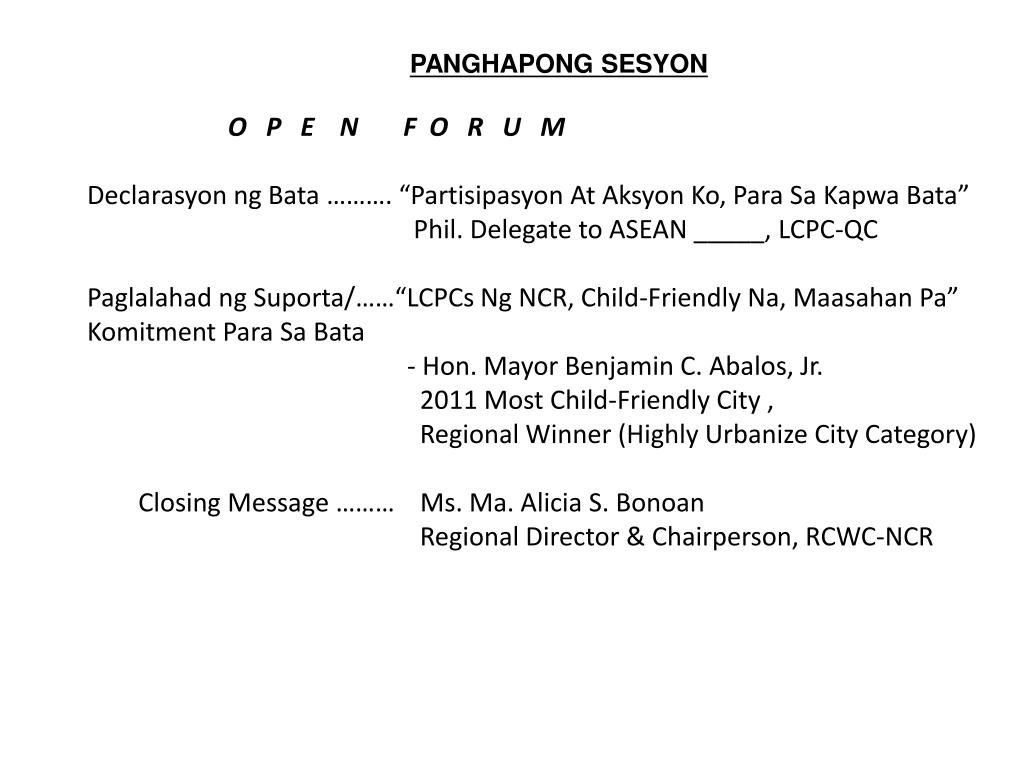 PANGHAPONG SESYON

O P E N F O R U M

Declarasyon ng Bata ………. “Partisipasyon At Aksyon Ko, Para Sa Kapwa Bata”
Phil. Delegate to ASEAN _____, LCPC-QC

Paglalahad ng Suporta/……“LCPCs Ng NCR, Child-Friendly Na, Maasahan Pa”
Komitment Para Sa Bata
- Hon. Mayor Benjamin C. Abalos, Jr.
2011 Most Child-Friendly City ,
Regional Winner (Highly Urbanize City Category)

Closing Message ……… Ms. Ma. Alicia S. Bonoan
Regional Director & Chairperson, RCWC-NCR